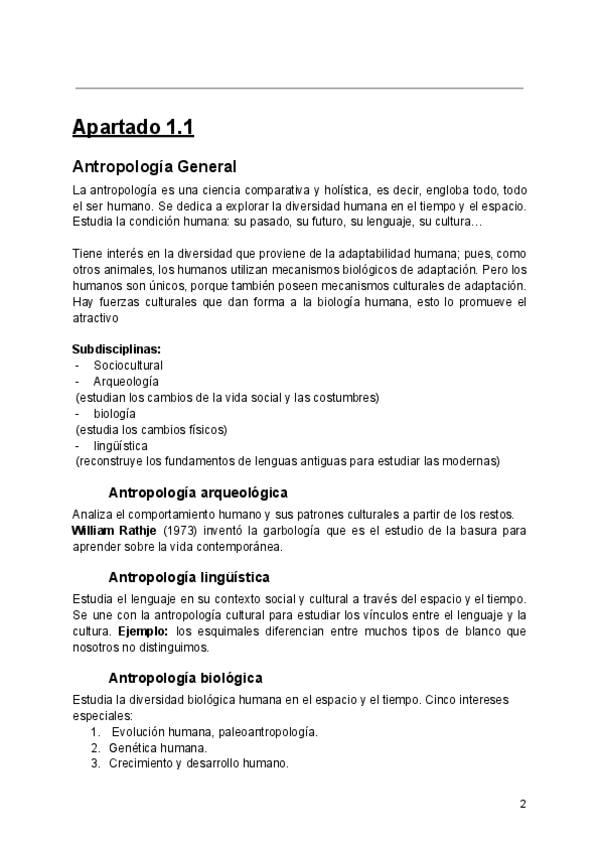 Apartado 1.1

Antropología General

La antropología es una ciencia comparativa y holística, es decir, engloba todo, todo el ser humano. Se dedica a explorar la diversidad humana en el tiempo y el espacio. Estudia la condición humana: su pasado, su futuro, su lenguaje, su cultura…

Tiene interés en la diversidad que proviene de la adaptabilidad humana; pues, como otros animales, los humanos utilizan mecanismos biológicos de adaptación. Pero los humanos son únicos, porque también poseen mecanismos culturales de adaptación. Hay fuerzas culturales que dan forma a la biología humana, esto lo promueve el atractivo

Subdisciplinas:
- Sociocultural
- Arqueología
(estudian los cambios de la vida social y las costumbres)
- biología
(estudia los cambios físicos)
- lingüística
(reconstruye los fundamentos de lenguas antiguas para estudiar las modernas)

Antropología arqueológica

Analiza el comportamiento humano y sus patrones culturales a partir de los restos. William Rathje (1973) inventó la garbología que es el estudio de la basura para aprender sobre la vida contemporánea.

Antropología lingüística

Estudia el lenguaje en su contexto social y cultural a través del espacio y el tiempo. Se une con la antropología cultural para estudiar los vínculos entre el lenguaje y la cultura. Ejemplo: los esquimales diferencian entre muchos tipos de blanco que nosotros no distinguimos.

Antropología biológica

Estudia la diversidad biológica humana en el espacio y el tiempo. Cinco intereses especiales:
1. Evolución humana, paleoantropología.
2. Genética humana.
3. Crecimiento y desarrollo humano.

2